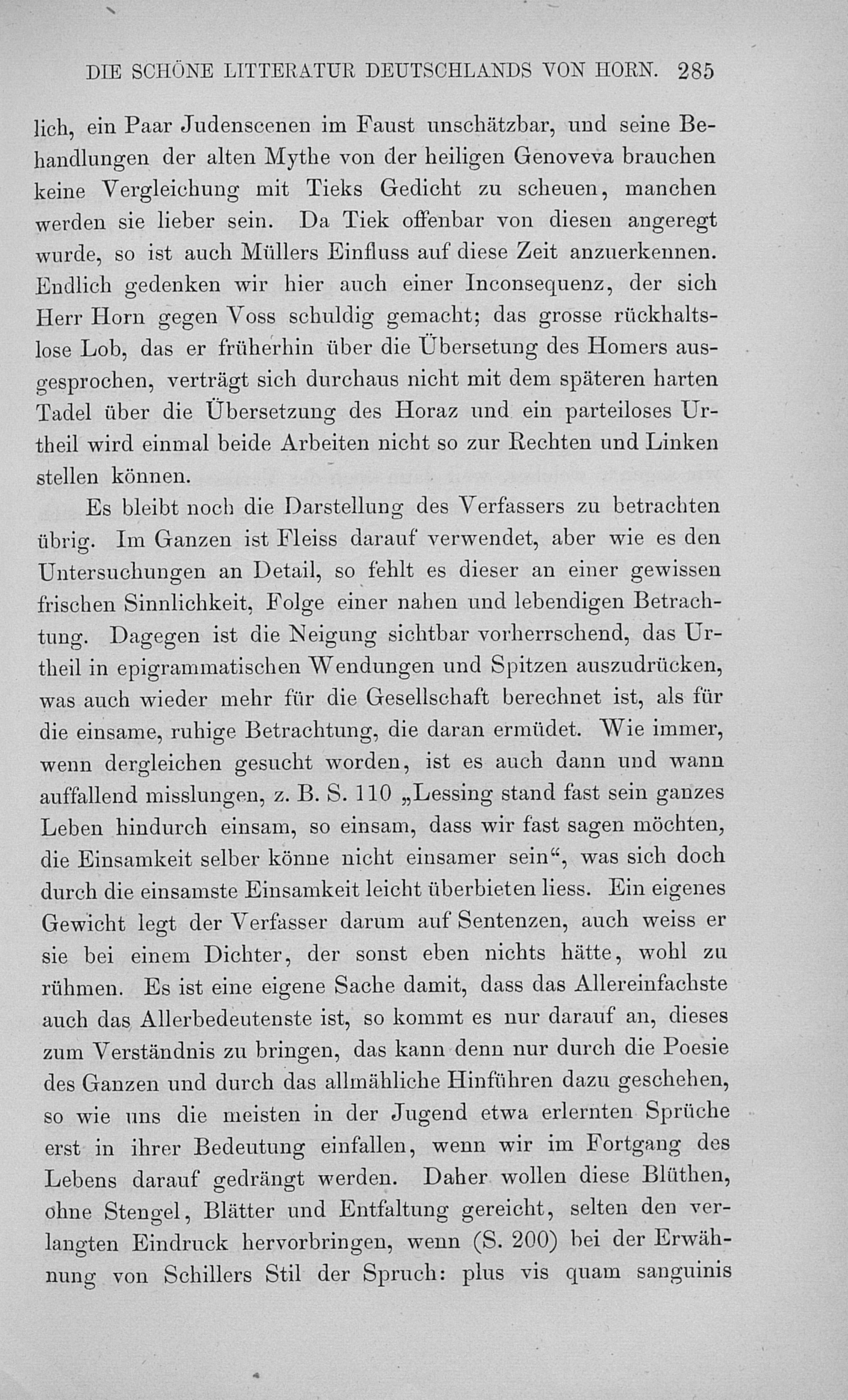 DIE SCHÖNE LITTERATUR DEUTSCHLANDS VON HORN. 285

lich, ein Paar Judenscenen im Faust unschätzbar, und seine Behandlungen der alten Mythe von der heiligen Genoveva brauchen keine Vergleichung mit Tieks Gedicht zu scheuen, manchen werden sie lieber sein. Da Tiek offenbar von diesen angeregt wurde, so ist auch Müllers Einfluss auf diese Zeit anzuerkennen. Endlich gedenken wir hier auch einer Inconsequenz, der sich Herr Horn gegen Voss schuldig gemacht; das grosse rückhaltslose Lob, das er früherhin über die Übersetung des Homers ausgesprochen, verträgt sich durchaus nicht mit dem späteren harten Tadel über die Übersetzung des Horaz und ein parteiloses Urtheil wird einmal beide Arbeiten nicht so zur Rechten und Linken stellen können.

Es bleibt noch die Darstellung des Verfassers zu betrachten übrig. Im Ganzen ist Fleiss darauf verwendet, aber wie es den Untersuchungen an Detail, so fehlt es dieser an einer gewissen frischen Sinnlichkeit, Folge einer nahen und lebendigen Betrachtung. Dagegen ist die Neigung sichtbar vorherrschend, das Urtheil in epigrammatischen Wendungen und Spitzen auszudrücken, was auch wieder mehr für die Gesellschaft berechnet ist, als für die einsame, ruhige Betrachtung, die daran ermüdet. Wie immer, wenn dergleichen gesucht worden, ist es auch dann und wann auffallend misslungen, z. B. S. 110 „Lessing stand fast sein ganzes Leben hindurch einsam, so einsam, dass wir fast sagen möchten, die Einsamkeit selber könne nicht einsamer sein“, was sich doch durch die einsamste Einsamkeit leicht überbieten liess. Ein eigenes Gewicht legt der Verfasser darum auf Sentenzen, auch weiss er sie bei einem Dichter, der sonst eben nichts hätte, wohl zu rühmen. Es ist eine eigene Sache damit, dass das Allereinfachste auch das Allerbedeutenste ist, so kommt es nur darauf an, dieses zum Verständnis zu bringen, das kann denn nur durch die Poesie des Ganzen und durch das allmähliche Hinführen dazu geschehen, so wie uns die meisten in der Jugend etwa erlernten Sprüche erst in ihrer Bedeutung einfallen, wenn wir im Fortgang des Lebens darauf gedrängt werden. Daher wollen diese Blüthen, ohne Stengel, Blätter und Entfaltung gereicht, selten den verlangten Eindruck hervorbringen, wenn (S. 200) bei der Erwähnung von Schillers Stil der Spruch: plus vis quam sanguinis